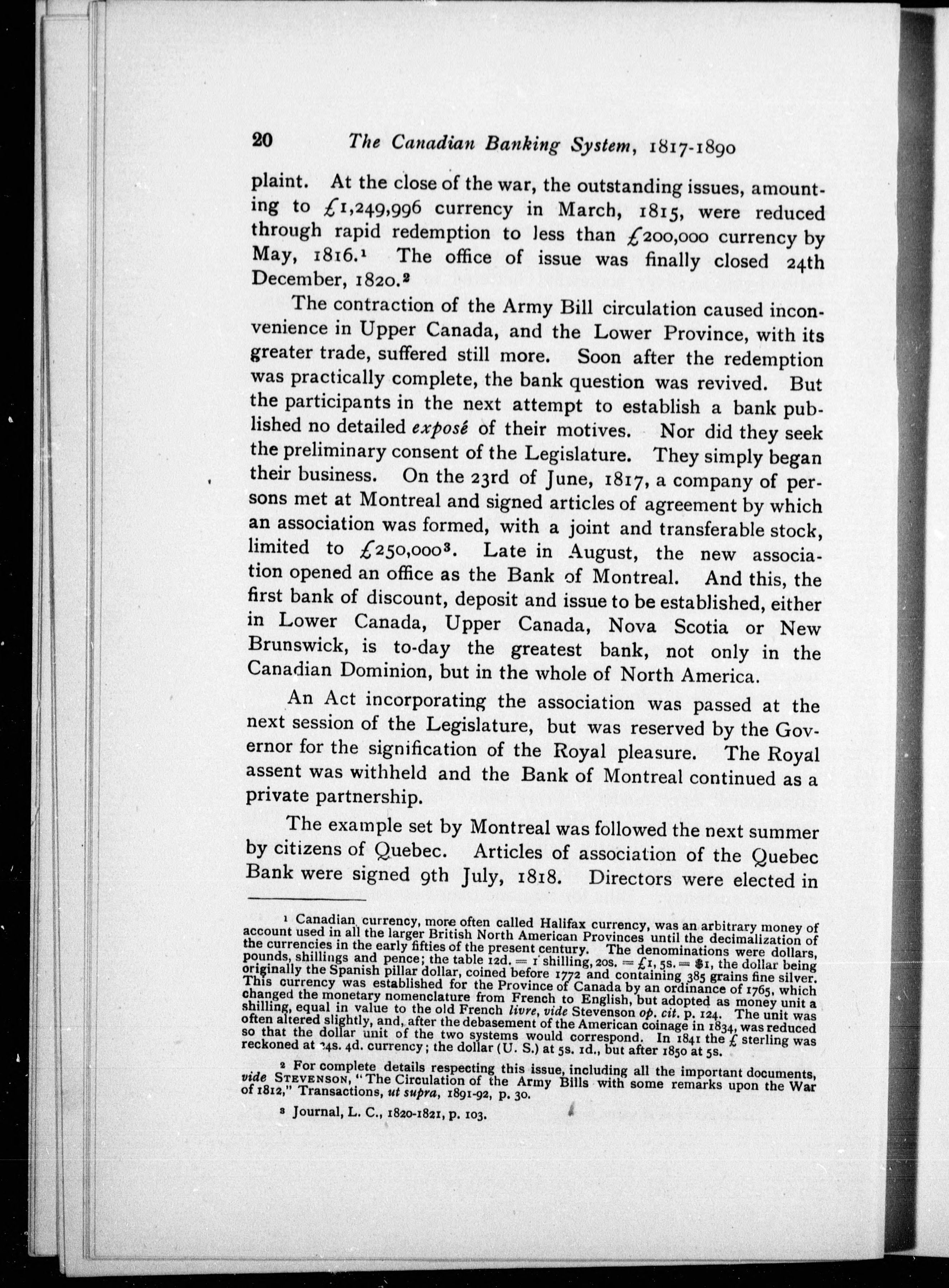 20 The Canadian Banking System, 1817-1890

plaint. At the close of the war, the outstanding issues, amounting to £1,249,996 currency in March, 1815, were reduced through rapid redemption to less than £200,000 currency by May, 1816.¹ The office of issue was finally closed 24th December, 1820.²

The contraction of the Army Bill circulation caused inconvenience in Upper Canada, and the Lower Province, with its greater trade, suffered still more. Soon after the redemption was practically complete, the bank question was revived. But the participants in the next attempt to establish a bank published no detailed exposé of their motives. Nor did they seek the preliminary consent of the Legislature. They simply began their business. On the 23rd of June, 1817, a company of persons met at Montreal and signed articles of agreement by which an association was formed, with a joint and transferable stock, limited to £250,000³. Late in August, the new association opened an office as the Bank of Montreal. And this, the first bank of discount, deposit and issue to be established, either in Lower Canada, Upper Canada, Nova Scotia or New Brunswick, is to-day the greatest bank, not only in the Canadian Dominion, but in the whole of North America.

An Act incorporating the association was passed at the next session of the Legislature, but was reserved by the Governor for the signification of the Royal pleasure. The Royal assent was withheld and the Bank of Montreal continued as a private partnership.

The example set by Montreal was followed the next summer by citizens of Quebec. Articles of association of the Quebec Bank were signed 9th July, 1818. Directors were elected in

¹ Canadian currency, more often called Halifax currency, was an arbitrary money of account used in all the larger British North American Provinces until the decimalization of the currencies in the early fifties of the present century. The denominations were dollars, pounds, shillings and pence; the table 12d. = 1 shilling, 20s. = £1, 5s. = $1, the dollar being originally the Spanish pillar dollar, coined before 1772 and containing 385 grains fine silver. This currency was established for the Province of Canada by an ordinance of 1765, which changed the monetary nomenclature from French to English, but adopted as money unit a shilling, equal in value to the old French livre, vide Stevenson op. cit. p. 124. The unit was often altered slightly, and, after the debasement of the American coinage in 1834, was reduced so that the dollar unit of the two systems would correspond. In 1841 the £ sterling was reckoned at 24s. 4d. currency; the dollar (U. S.) at 5s. 1d., but after 1850 at 5s.

² For complete details respecting this issue, including all the important documents, vide STEVENSON, "The Circulation of the Army Bills with some remarks upon the War of 1812," Transactions, ut supra, 1891-92, p. 30.

³ Journal, L. C., 1820-1821, p. 103.